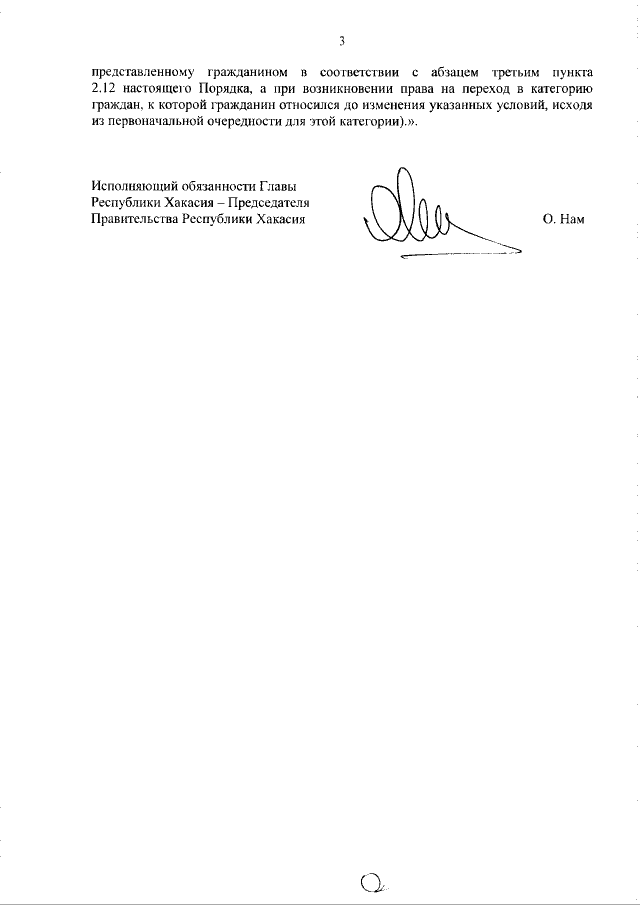 3

представленному гражданином в соответствии с абзацем третьим пункта 2.12 настоящего Порядка, а при возникновении права на переход в категорию граждан, к которой гражданин относился до изменения указанных условий, исходя из первоначальной очередности для этой категории).».

Исполняющий обязанности Главы
Республики Хакасия – Председателя
Правительства Республики Хакасия

О. Нам